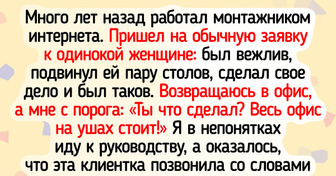 Много лет назад работал монтажником интернета. Пришел на обычную заявку к одинокой женщине: был вежлив, подвинул ей пару столов, сделал свое дело и был таков. Возвращаюсь в офис, а мне с порога: «Ты что сделал? Весь офис на ушах стоит!» Я в непонятках иду к руководству, а оказалось, что эта клиентка позвонила со словами